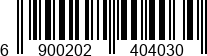 6 900202 404030